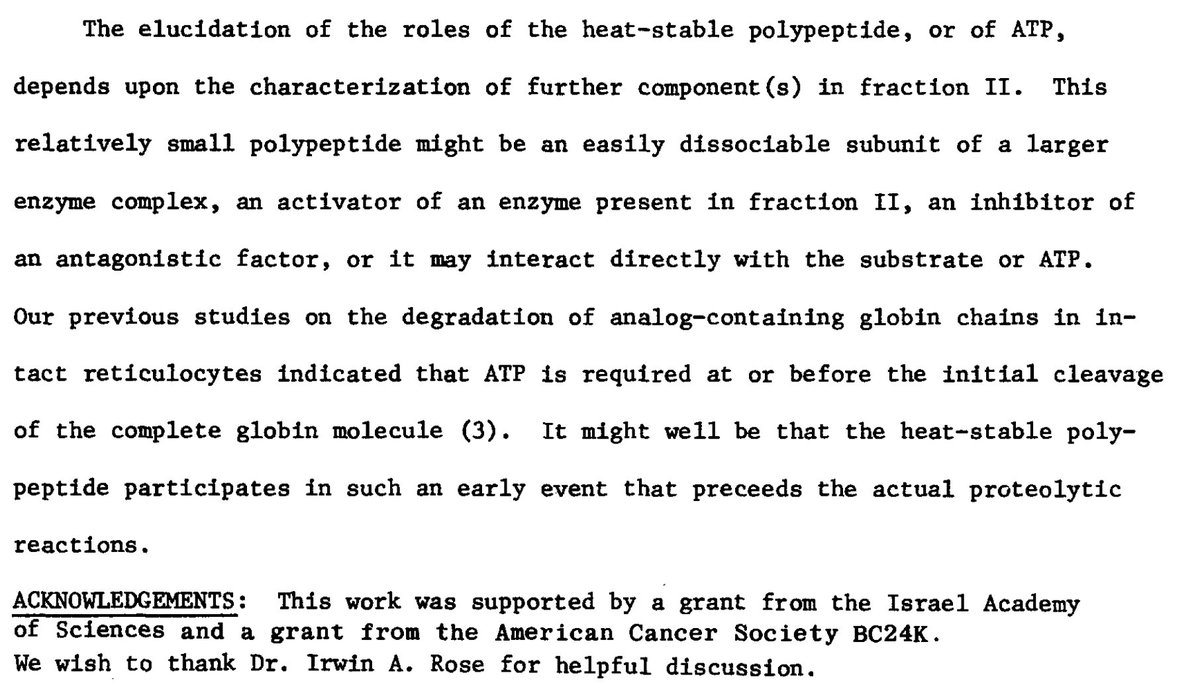 The elucidation of the roles of the heat-stable polypeptide, or of ATP, depends upon the characterization of further component(s) in fraction II. This relatively small polypeptide might be an easily dissociable subunit of a larger enzyme complex, an activator of an enzyme present in fraction II, an inhibitor of an antagonistic factor, or it may interact directly with the substrate or ATP. Our previous studies on the degradation of analog-containing globin chains in intact reticulocytes indicated that ATP is required at or before the initial cleavage of the complete globin molecule (3). It might well be that the heat-stable polypeptide participates in such an early event that preceeds the actual proteolytic reactions.

ACKNOWLEDGEMENTS: This work was supported by a grant from the Israel Academy of Sciences and a grant from the American Cancer Society BC24K. We wish to thank Dr. Irwin A. Rose for helpful discussion.